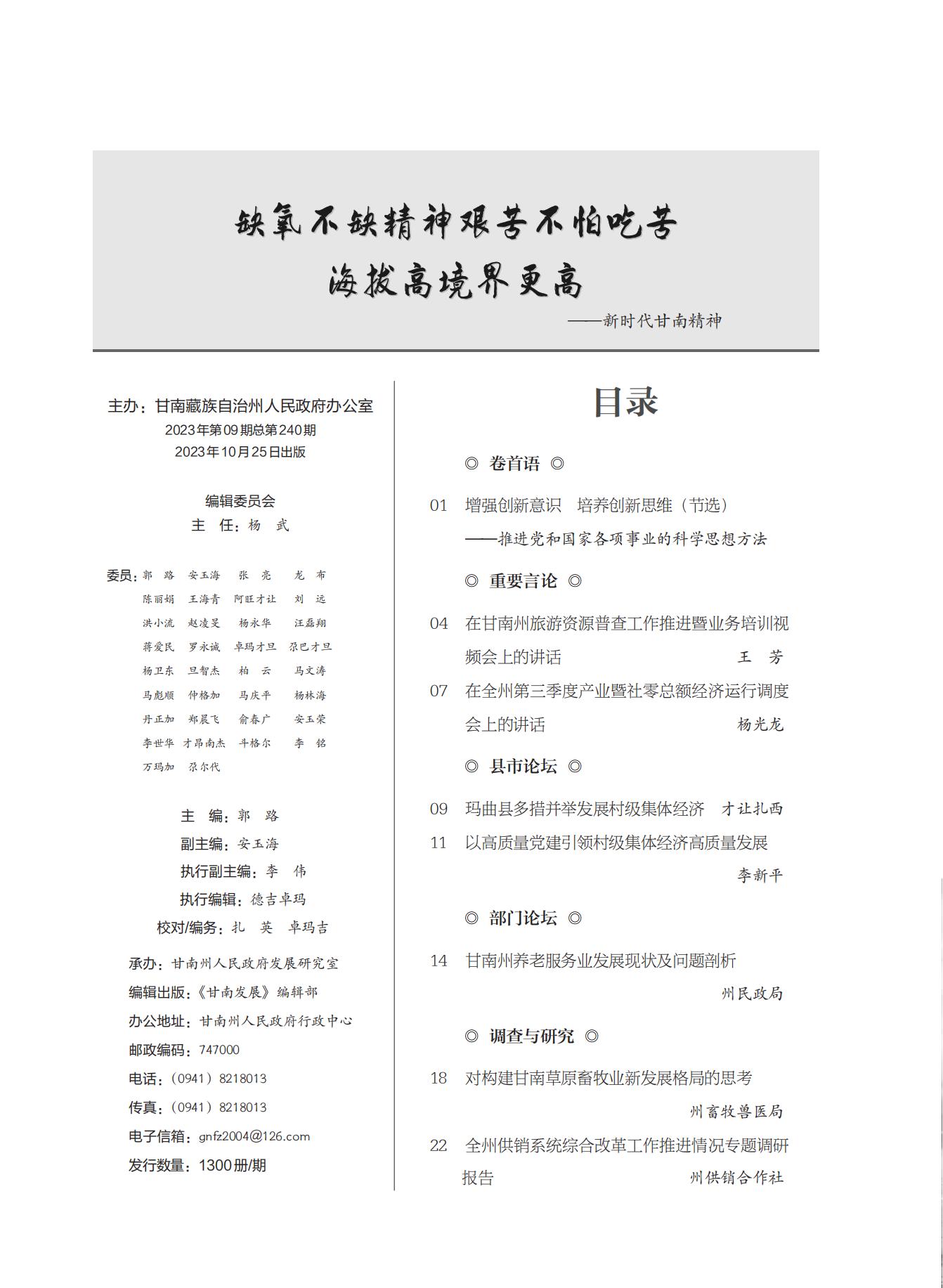 缺氧不缺精神艰苦不怕吃苦
海拔高境界更高

——新时代甘南精神

主办：甘南藏族自治州人民政府办公室
2023年第09期总第240期
2023年10月25日出版

编辑委员会
主　任：杨　武

委员：郭　路　安玉海　张　亮　龙　布
陈丽娟　王海青　阿旺才让　刘　远
洪小流　赵凌旻　杨永华　汪磊翔
蒋爱民　罗永诚　卓玛才旦　尕巴才旦
杨卫东　旦智杰　柏　云　马文涛
马彪顺　仲格加　马庆平　杨林海
丹正加　郑晨飞　俞春广　安玉荣
李世华　才昂南杰　斗格尔　李　铭
万玛加　尕尔代

主　编：郭　路
副主编：安玉海
执行副主编：李　伟
执行编辑：德吉卓玛
校对/编务：扎　英　卓玛吉

承办：甘南州人民政府发展研究室
编辑出版：《甘南发展》编辑部
办公地址：甘南州人民政府行政中心
邮政编码：747000
电话：（0941）8218013
传真：（0941）8218013
电子信箱：gnfz2004@126.com
发行数量：1300册/期

目录

◎ 卷首语 ◎

01 增强创新意识　培养创新思维（节选）
——推进党和国家各项事业的科学思想方法

◎ 重要言论 ◎

04 在甘南州旅游资源普查工作推进暨业务培训视频会上的讲话　王　芳

07 在全州第三季度产业暨社零总额经济运行调度会上的讲话　杨光龙

◎ 县市论坛 ◎

09 玛曲县多措并举发展村级集体经济　才让扎西

11 以高质量党建引领村级集体经济高质量发展　李新平

◎ 部门论坛 ◎

14 甘南州养老服务业发展现状及问题剖析　州民政局

◎ 调查与研究 ◎

18 对构建甘南草原畜牧业新发展格局的思考　州畜牧兽医局

22 全州供销系统综合改革工作推进情况专题调研报告　州供销合作社